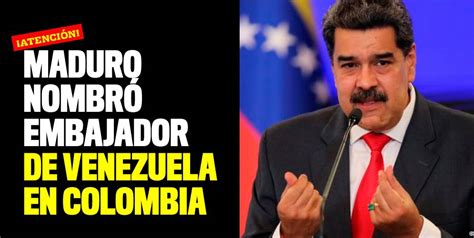 ¡ATENCIÓN!

MADURO NOMBRÓ EMBAJADOR DE VENEZUELA EN COLOMBIA